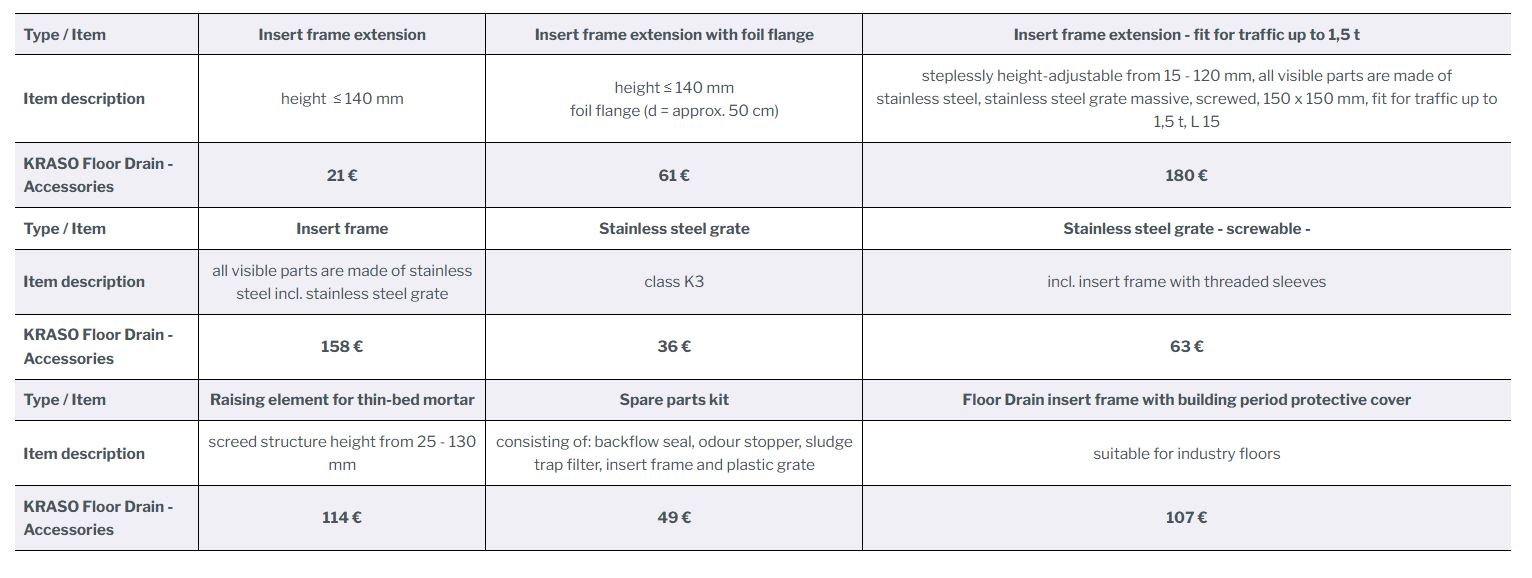 | Type / Item | Insert frame extension | Insert frame extension with foil flange | Insert frame extension - fit for traffic up to 1,5 t |
|---|---|---|---|
| Item description | height ≤ 140 mm | height ≤ 140 mm foil flange (d = approx. 50 cm) | steplessly height-adjustable from 15 - 120 mm, all visible parts are made of stainless steel, stainless steel grate massive, screwed, 150 x 150 mm, fit for traffic up to 1,5 t, L 15 |
| KRASO Floor Drain - Accessories | 21 € | 61 € | 180 € |
| Type / Item | Insert frame | Stainless steel grate | Stainless steel grate - screwable - |
| Item description | all visible parts are made of stainless steel incl. stainless steel grate | class K3 | incl. insert frame with threaded sleeves |
| KRASO Floor Drain - Accessories | 158 € | 36 € | 63 € |
| Type / Item | Raising element for thin-bed mortar | Spare parts kit | Floor Drain insert frame with building period protective cover |
| Item description | screed structure height from 25 - 130 mm | consisting of: backflow seal, odour stopper, sludge trap filter, insert frame and plastic grate | suitable for industry floors |
| KRASO Floor Drain - Accessories | 114 € | 49 € | 107 € |